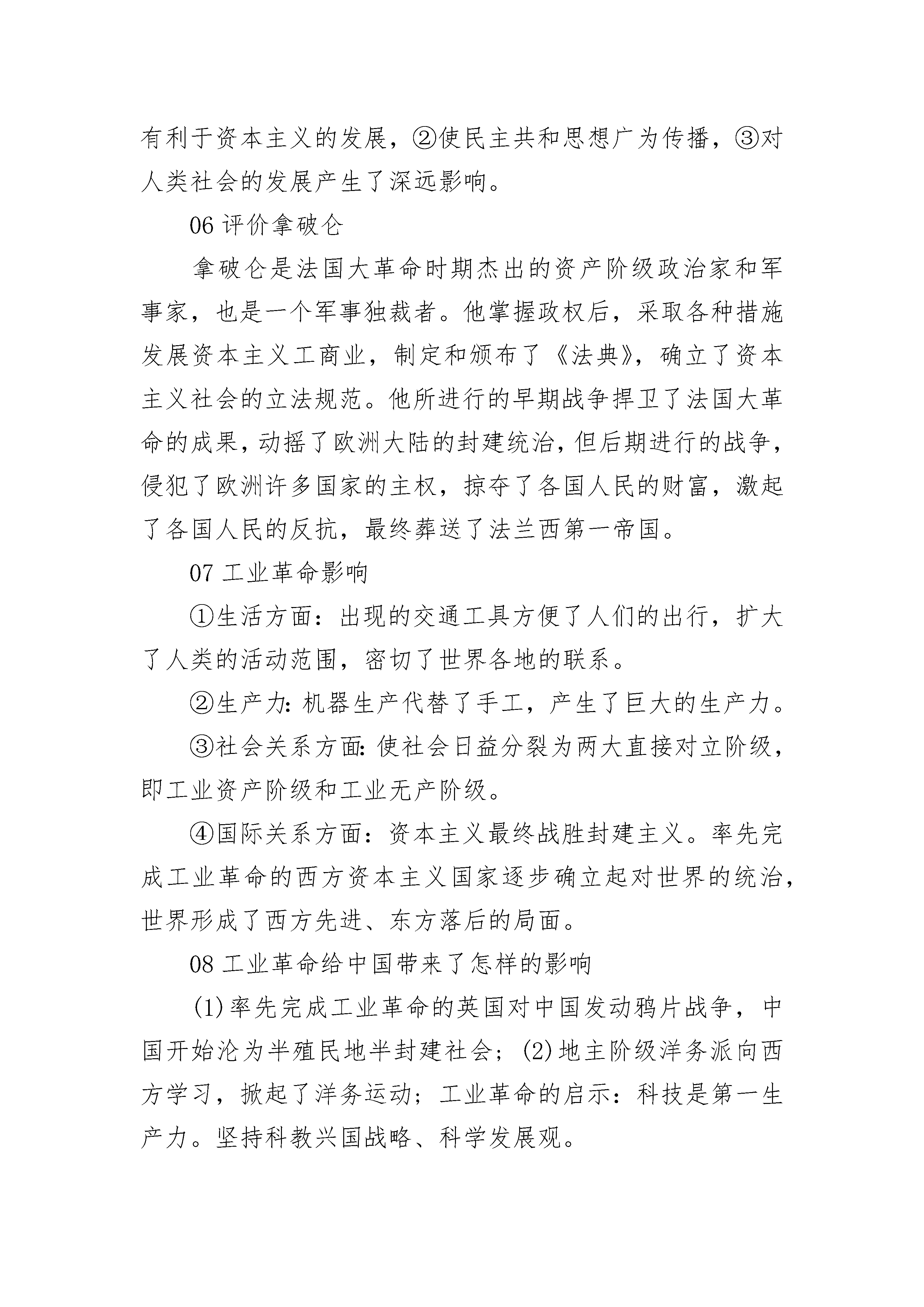 有利于资本主义的发展，②使民主共和思想广为传播，③对人类社会的发展产生了深远影响。

06 评价拿破仑

拿破仑是法国大革命时期杰出的资产阶级政治家和军事家，也是一个军事独裁者。他掌握政权后，采取各种措施发展资本主义工商业，制定和颁布了《法典》，确立了资本主义社会的立法规范。他所进行的早期战争捍卫了法国大革命的成果，动摇了欧洲大陆的封建统治，但后期进行的战争，侵犯了欧洲许多国家的主权，掠夺了各国人民的财富，激起了各国人民的反抗，最终葬送了法兰西第一帝国。

07 工业革命影响

①生活方面：出现的交通工具方便了人们的出行，扩大了人类的活动范围，密切了世界各地的联系。

②生产力：机器生产代替了手工，产生了巨大的生产力。

③社会关系方面：使社会日益分裂为两大直接对立阶级，即工业资产阶级和工业无产阶级。

④国际关系方面：资本主义最终战胜封建主义。率先完成工业革命的西方资本主义国家逐步确立起对世界的统治，世界形成了西方先进、东方落后的局面。

08 工业革命给中国带来了怎样的影响

(1)率先完成工业革命的英国对中国发动鸦片战争，中国开始沦为半殖民地半封建社会；(2)地主阶级洋务派向西方学习，掀起了洋务运动；工业革命的启示：科技是第一生产力。坚持科教兴国战略、科学发展观。